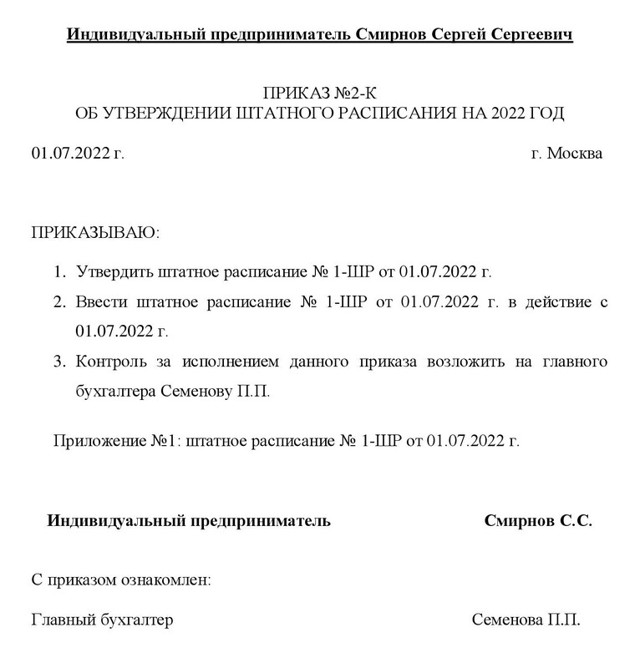 Индивидуальный предприниматель Смирнов Сергей Сергеевич

ПРИКАЗ №2-К
ОБ УТВЕРЖДЕНИИ ШТАТНОГО РАСПИСАНИЯ НА 2022 ГОД

01.07.2022 г. г. Москва

ПРИКАЗЫВАЮ:

1. Утвердить штатное расписание № 1-ШР от 01.07.2022 г.
2. Ввести штатное расписание № 1-ШР от 01.07.2022 г. в действие с 01.07.2022 г.
3. Контроль за исполнением данного приказа возложить на главного бухгалтера Семенову П.П.

Приложение №1: штатное расписание № 1-ШР от 01.07.2022 г.

Индивидуальный предприниматель Смирнов С.С.

С приказом ознакомлен:

Главный бухгалтер Семенова П.П.